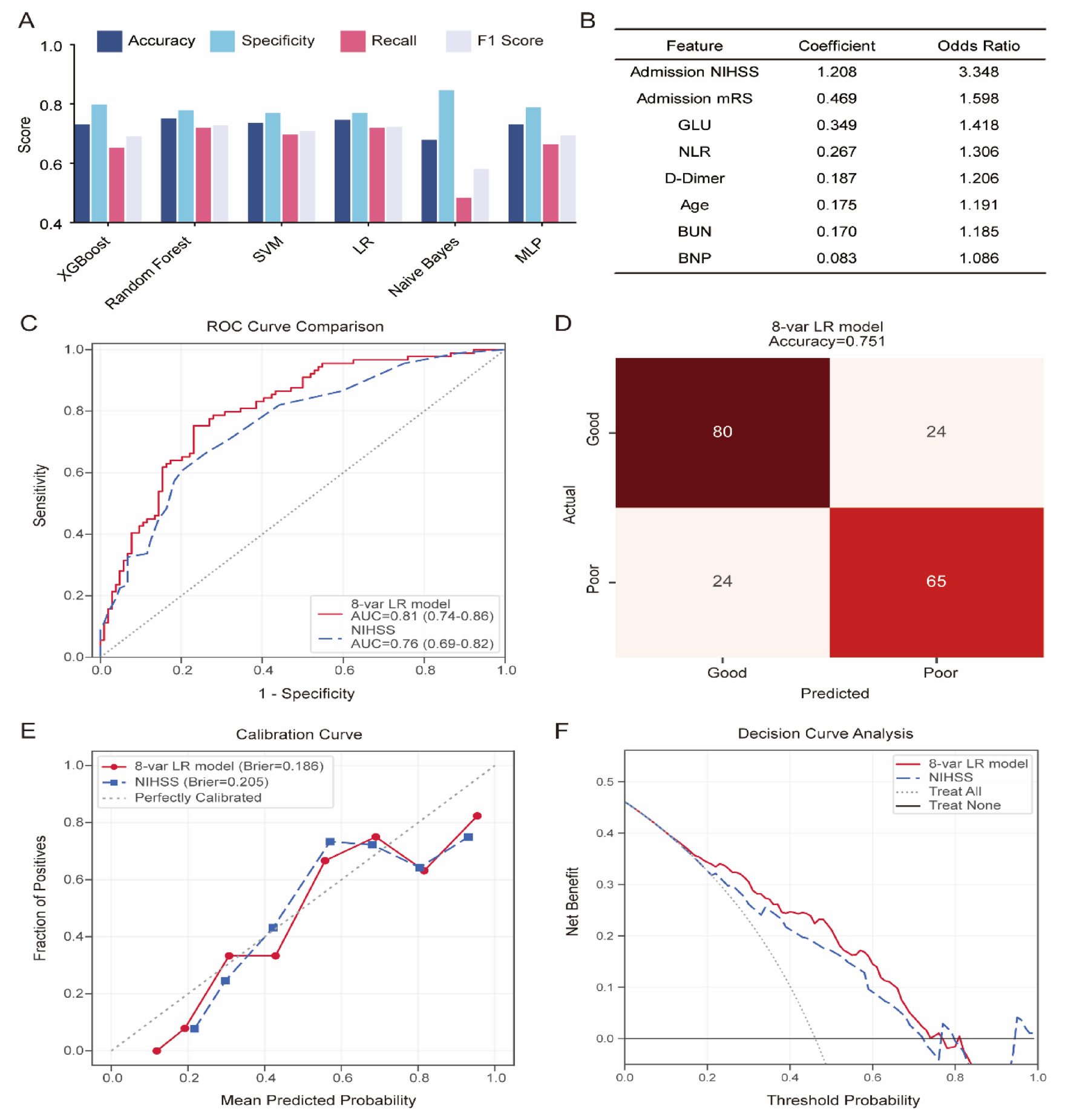 A

Accuracy Specificity Recall F1 Score

Score

1.0
0.8
0.6
0.4

XGBoost Random Forest SVM LR Naive Bayes MLP

B

| Feature | Coefficient | Odds Ratio |
|---|---|---|
| Admission NIHSS | 1.208 | 3.348 |
| Admission mRS | 0.469 | 1.598 |
| GLU | 0.349 | 1.418 |
| NLR | 0.267 | 1.306 |
| D-Dimer | 0.187 | 1.206 |
| Age | 0.175 | 1.191 |
| BUN | 0.170 | 1.185 |
| BNP | 0.083 | 1.086 |

C

ROC Curve Comparison

Sensitivity

1.0
0.8
0.6
0.4
0.2
0.0

8-var LR model
AUC=0.81 (0.74-0.86)
NIHSS
AUC=0.76 (0.69-0.82)

0.0 0.2 0.4 0.6 0.8 1.0

1 - Specificity

D

8-var LR model
Accuracy=0.751

Actual

Good
Poor

80 24
24 65

Good Poor

Predicted

E

Calibration Curve

8-var LR model (Brier=0.186)
NIHSS (Brier=0.205)
Perfectly Calibrated

Fraction of Positives

1.0
0.8
0.6
0.4
0.2
0.0

0.0 0.2 0.4 0.6 0.8 1.0

Mean Predicted Probability

F

Decision Curve Analysis

8-var LR model
NIHSS
Treat All
Treat None

Net Benefit

0.5
0.4
0.3
0.2
0.1
0.0

0.0 0.2 0.4 0.6 0.8 1.0

Threshold Probability